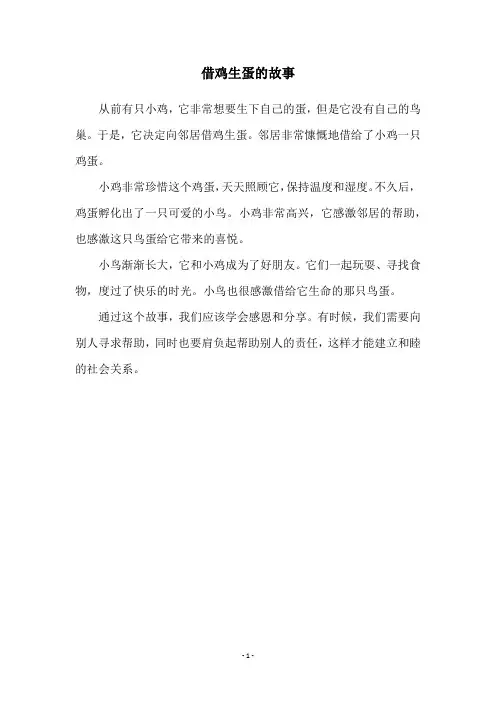 借鸡生蛋的故事

从前有只小鸡，它非常想要生下自己的蛋，但是它没有自己的鸟巢。于是，它决定向邻居借鸡生蛋。邻居非常慷慨地借给了小鸡一只鸡蛋。

小鸡非常珍惜这个鸡蛋，天天照顾它，保持温度和湿度。不久后，鸡蛋孵化出了一只可爱的小鸟。小鸡非常高兴，它感激邻居的帮助，也感激这只鸟蛋给它带来的喜悦。

小鸟渐渐长大，它和小鸡成为了好朋友。它们一起玩耍、寻找食物，度过了快乐的时光。小鸟也很感激借给它生命的那只鸟蛋。

通过这个故事，我们应该学会感恩和分享。有时候，我们需要向别人寻求帮助，同时也要肩负起帮助别人的责任，这样才能建立和睦的社会关系。

- 1 -